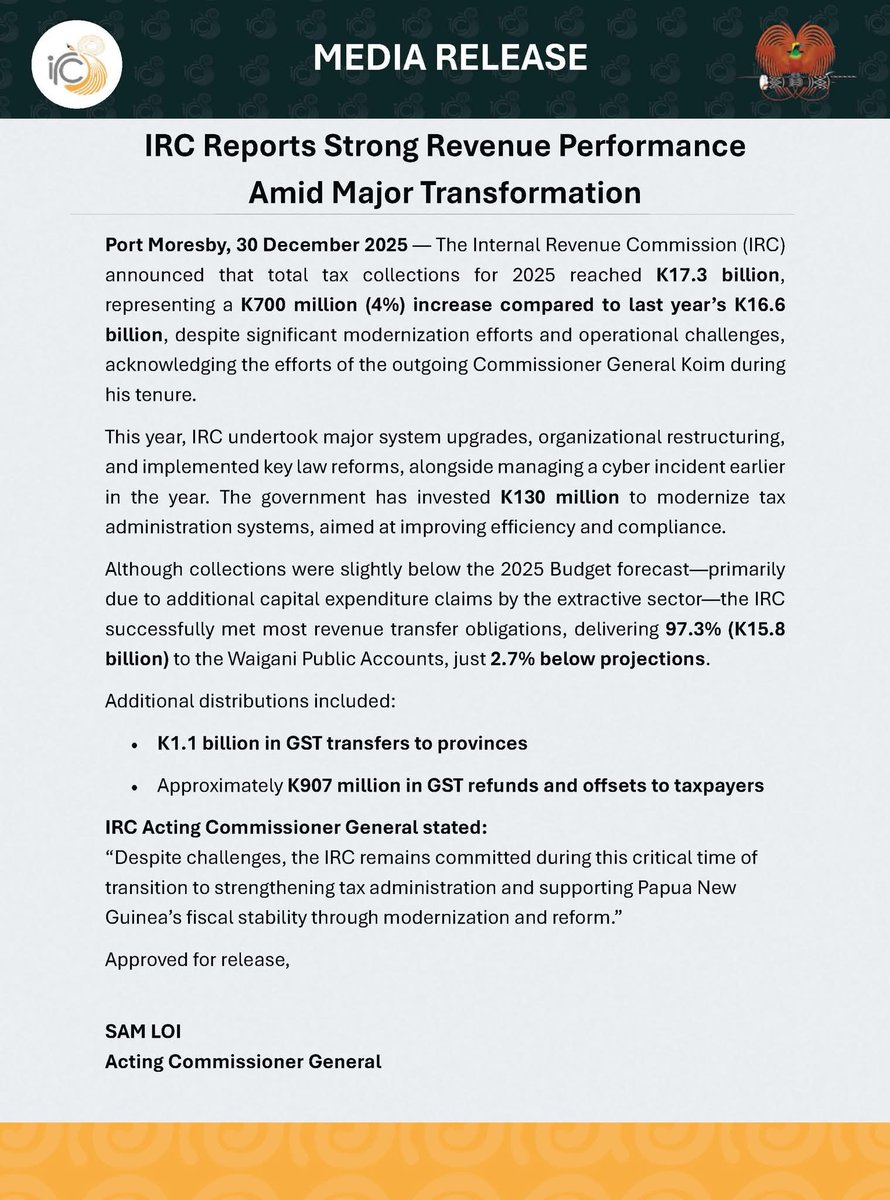 irc

MEDIA RELEASE

IRC Reports Strong Revenue Performance Amid Major Transformation

Port Moresby, 30 December 2025 — The Internal Revenue Commission (IRC) announced that total tax collections for 2025 reached K17.3 billion, representing a K700 million (4%) increase compared to last year's K16.6 billion, despite significant modernization efforts and operational challenges, acknowledging the efforts of the outgoing Commissioner General Koim during his tenure.

This year, IRC undertook major system upgrades, organizational restructuring, and implemented key law reforms, alongside managing a cyber incident earlier in the year. The government has invested K130 million to modernize tax administration systems, aimed at improving efficiency and compliance.

Although collections were slightly below the 2025 Budget forecast—primarily due to additional capital expenditure claims by the extractive sector—the IRC successfully met most revenue transfer obligations, delivering 97.3% (K15.8 billion) to the Waigani Public Accounts, just 2.7% below projections.

Additional distributions included:

• K1.1 billion in GST transfers to provinces

• Approximately K907 million in GST refunds and offsets to taxpayers

IRC Acting Commissioner General stated:
"Despite challenges, the IRC remains committed during this critical time of transition to strengthening tax administration and supporting Papua New Guinea's fiscal stability through modernization and reform."

Approved for release,

SAM LOI
Acting Commissioner General